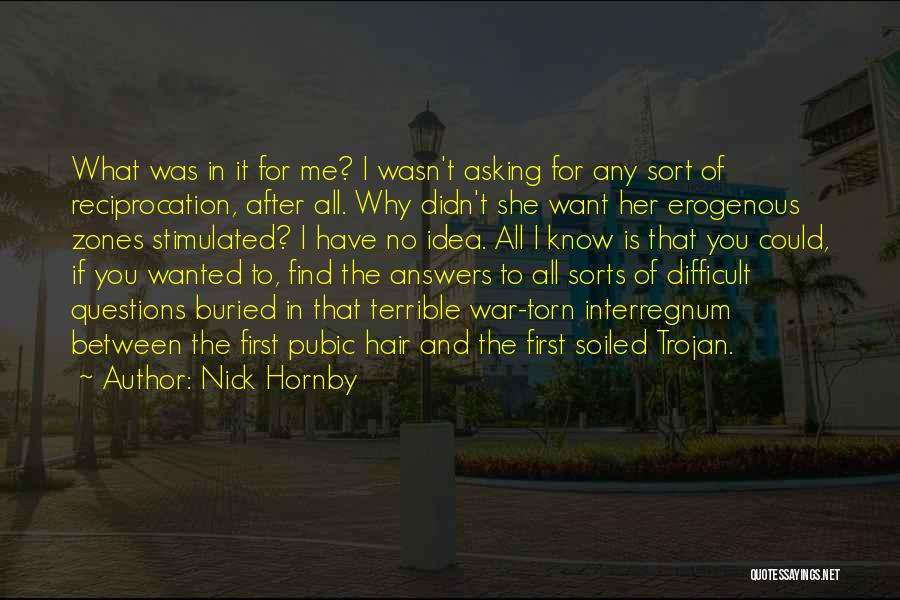 What was in it for me? I wasn't asking for any sort of reciprocation, after all. Why didn't she want her erogenous zones stimulated? I have no idea. All I know is that you could, if you wanted to, find the answers to all sorts of difficult questions buried in that terrible war-torn interregnum between the first pubic hair and the first soiled Trojan.

~ Author: Nick Hornby

QUOTESSAYINGS.NET